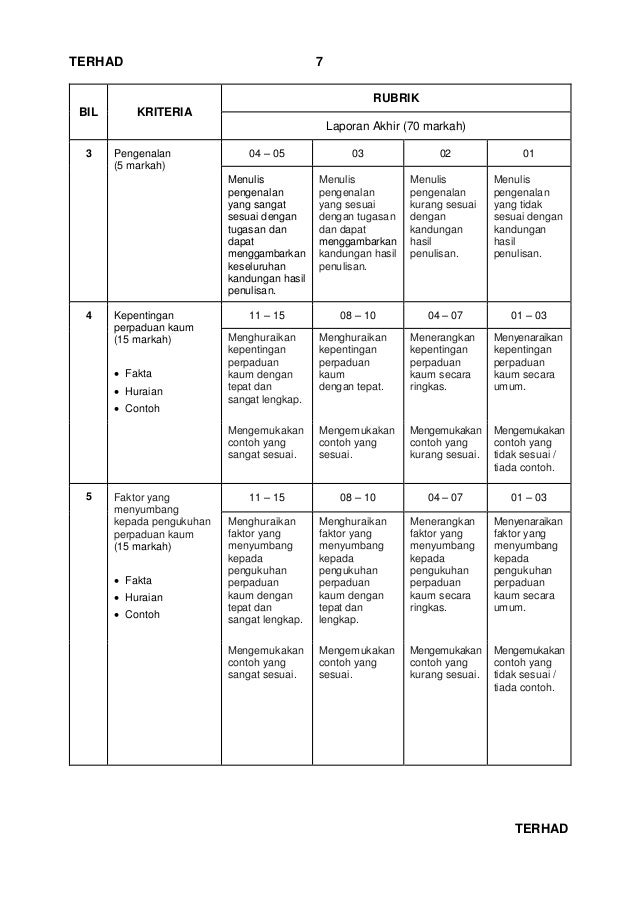 TERHAD 7

| BIL | KRITERIA | RUBRIK | | | |
|---|---|---|---|---|---|
| | | Laporan Akhir (70 markah) | | | |
| 3 | Pengenalan (5 markah) | 04 – 05 | 03 | 02 | 01 |
| | | Menulis pengenalan yang sangat sesuai dengan tugasan dan dapat menggambarkan keseluruhan kandungan hasil penulisan. | Menulis pengenalan yang sesuai dengan tugasan dan dapat menggambarkan kandungan hasil penulisan. | Menulis pengenalan kurang sesuai dengan kandungan hasil penulisan. | Menulis pengenalan yang tidak sesuai dengan kandungan hasil penulisan. |
| 4 | Kepentingan perpaduan kaum (15 markah) • Fakta • Huraian • Contoh | 11 – 15 | 08 – 10 | 04 – 07 | 01 – 03 |
| | | Menghuraikan kepentingan perpaduan kaum dengan tepat dan sangat lengkap. Mengemukakan contoh yang sangat sesuai. | Menghuraikan kepentingan perpaduan kaum dengan tepat. Mengemukakan contoh yang sesuai. | Menerangkan kepentingan perpaduan kaum secara ringkas. Mengemukakan contoh yang kurang sesuai. | Menyenaraikan kepentingan perpaduan kaum secara umum. Mengemukakan contoh yang tidak sesuai / tiada contoh. |
| 5 | Faktor yang menyumbang kepada pengukuhan perpaduan kaum (15 markah) • Fakta • Huraian • Contoh | 11 – 15 | 08 – 10 | 04 – 07 | 01 – 03 |
| | | Menghuraikan faktor yang menyumbang kepada pengukuhan perpaduan kaum dengan tepat dan sangat lengkap. Mengemukakan contoh yang sangat sesuai. | Menghuraikan faktor yang menyumbang kepada pengukuhan perpaduan kaum dengan tepat dan lengkap. Mengemukakan contoh yang sesuai. | Menerangkan faktor yang menyumbang kepada pengukuhan perpaduan kaum secara ringkas. Mengemukakan contoh yang kurang sesuai. | Menyenaraikan faktor yang menyumbang kepada pengukuhan perpaduan kaum secara umum. Mengemukakan contoh yang tidak sesuai / tiada contoh. |

TERHAD